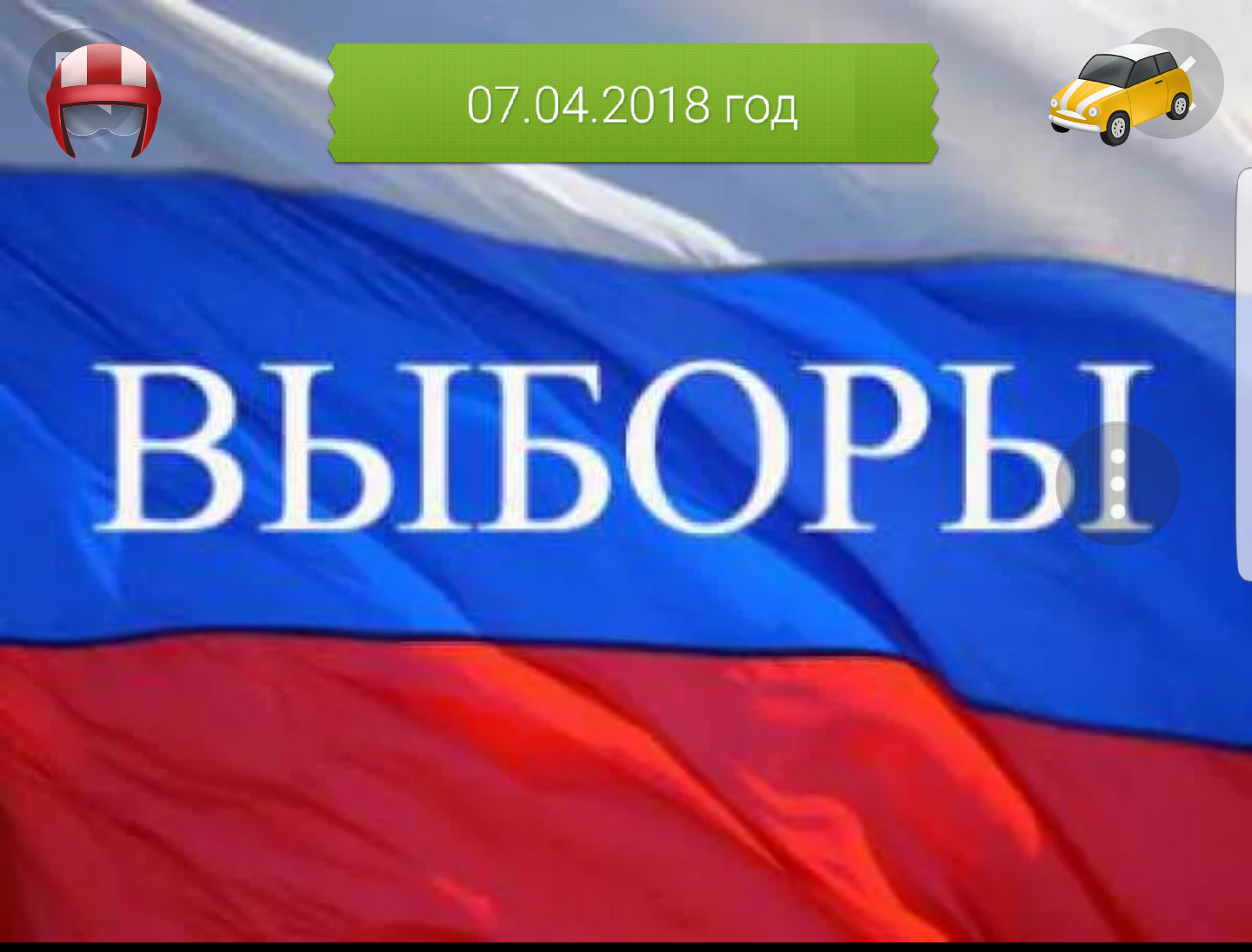 07.04.2018 год

ВЫБОРЫ